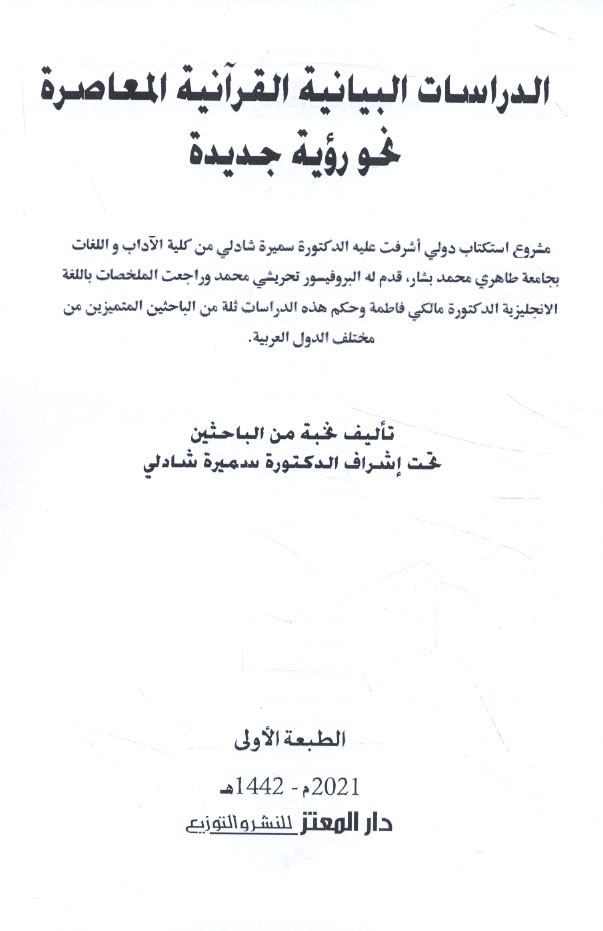 الدراسات البيانية القرآنية المعاصرة
نحو رؤية جديدة

مشروع استكتاب دولي أشرفت عليه الدكتورة سميرة شادلي من كلية الآداب و اللغات بجامعة طاهري محمد بشار، قدم له البروفيسور تحريشي محمد وراجعت الملخصات باللغة الانجليزية الدكتورة مالكي فاطمة وحكم هذه الدراسات ثلة من الباحثين المتميزين من مختلف الدول العربية.

تأليف نخبة من الباحثين
تحت إشراف الدكتورة سميرة شادلي

الطبعة الأولى
2021م - 1442هـ
دار المعتز للنشر والتوزيع